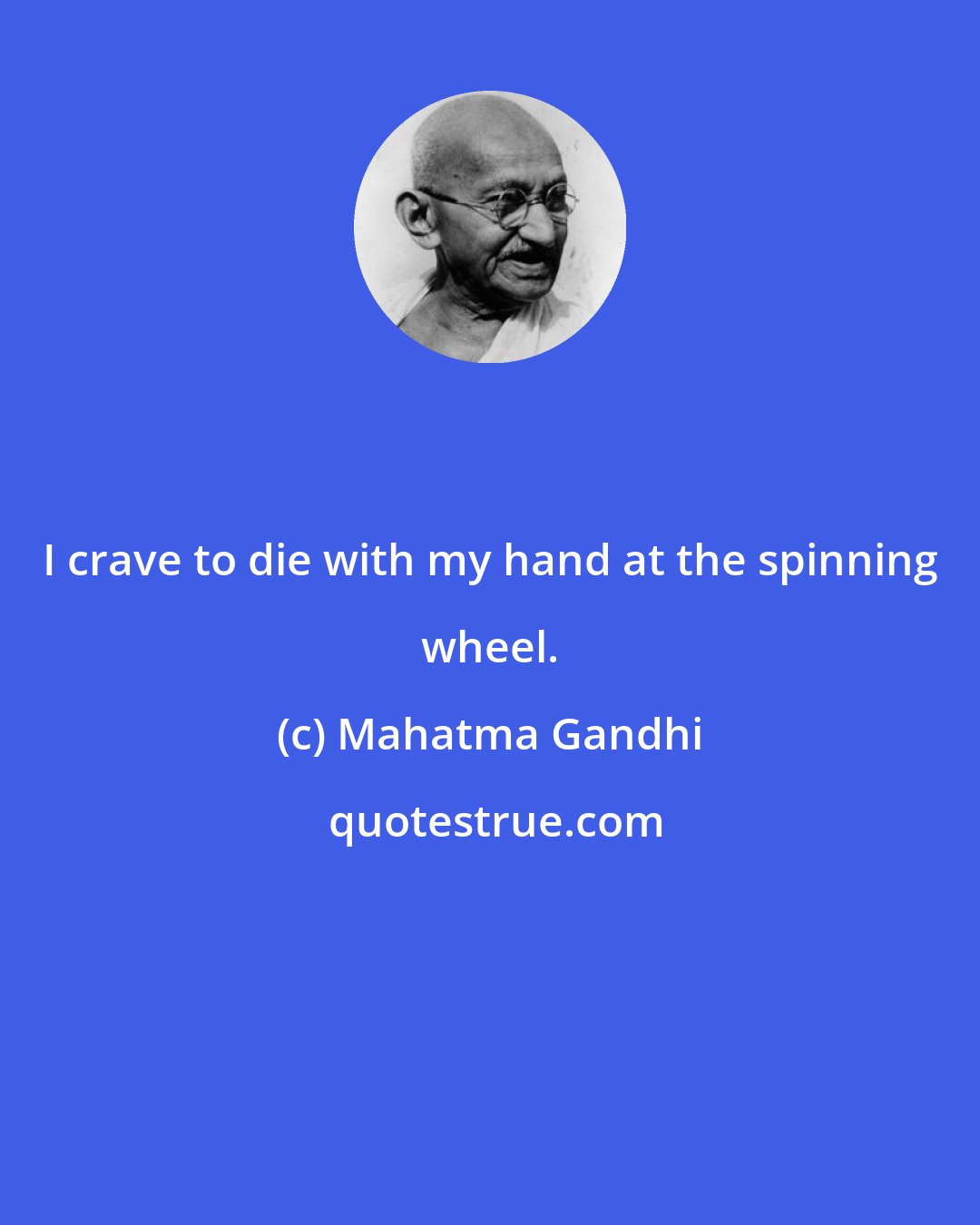 I crave to die with my hand at the spinning wheel.

(c) Mahatma Gandhi

quotestrue.com